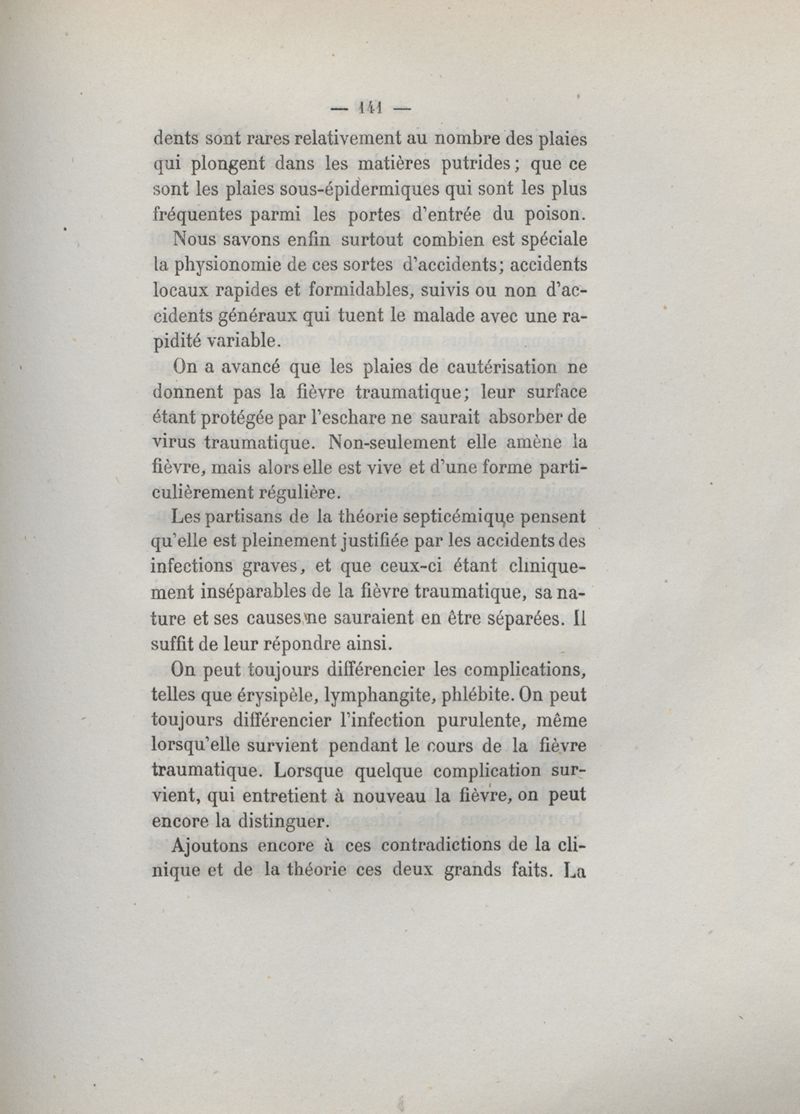 — 141 —

dents sont rares relativement au nombre des plaies qui plongent dans les matières putrides; que ce sont les plaies sous-épidermiques qui sont les plus fréquentes parmi les portes d'entrée du poison.

Nous savons enfin surtout combien est spéciale la physionomie de ces sortes d'accidents; accidents locaux rapides et formidables, suivis ou non d'accidents généraux qui tuent le malade avec une rapidité variable.

On a avancé que les plaies de cautérisation ne donnent pas la fièvre traumatique; leur surface étant protégée par l'eschare ne saurait absorber de virus traumatique. Non-seulement elle amène la fièvre, mais alors elle est vive et d'une forme particulièrement régulière.

Les partisans de la théorie septicémique pensent qu'elle est pleinement justifiée par les accidents des infections graves, et que ceux-ci étant cliniquement inséparables de la fièvre traumatique, sa nature et ses causes ne sauraient en être séparées. Il suffit de leur répondre ainsi.

On peut toujours différencier les complications, telles que érysipèle, lymphangite, phlébite. On peut toujours différencier l'infection purulente, même lorsqu'elle survient pendant le cours de la fièvre traumatique. Lorsque quelque complication survient, qui entretient à nouveau la fièvre, on peut encore la distinguer.

Ajoutons encore à ces contradictions de la clinique et de la théorie ces deux grands faits. La